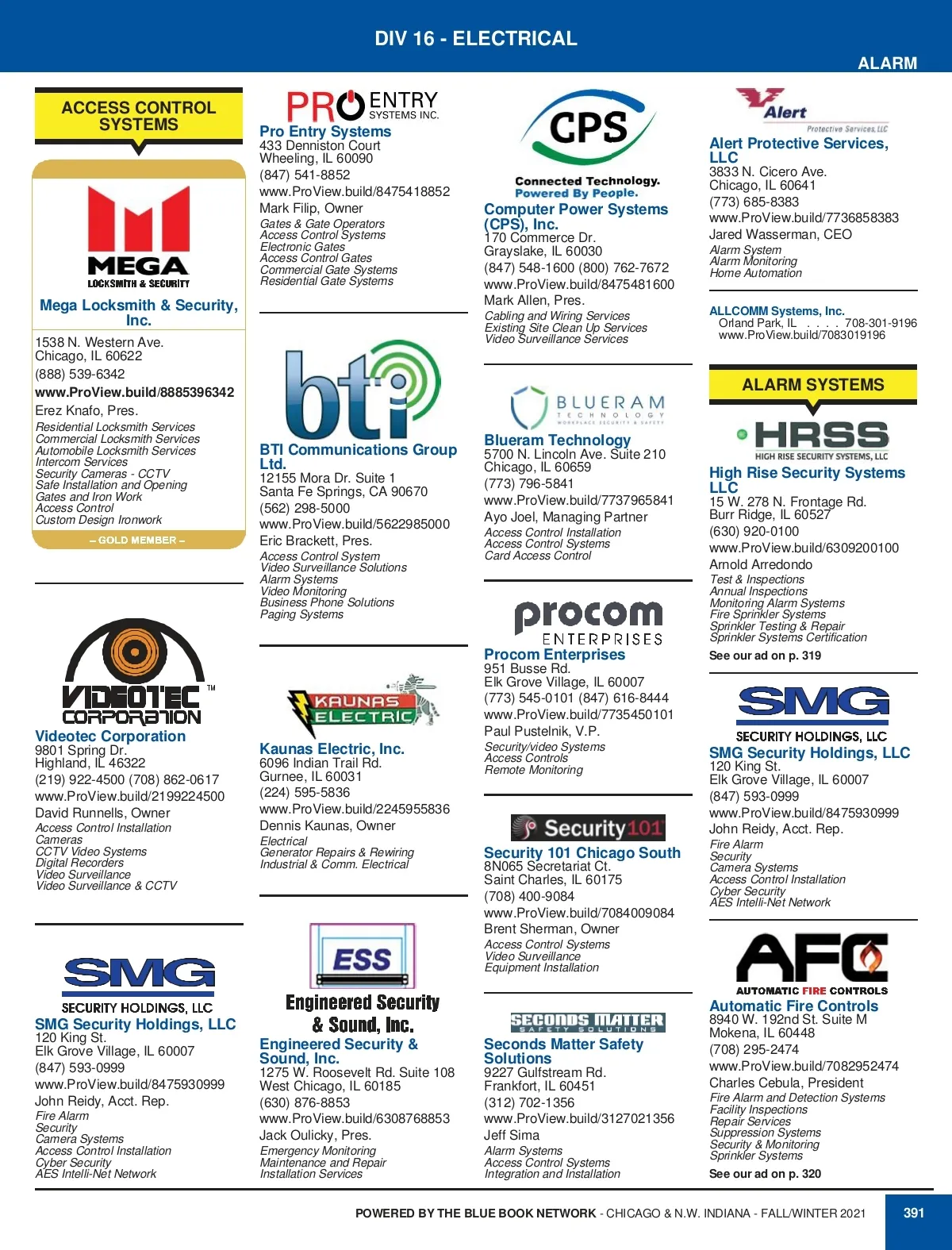 DIV 16 - ELECTRICAL

ALARM

ACCESS CONTROL SYSTEMS

MEGA LOCKSMITH & SECURITY

Mega Locksmith & Security, Inc.
1538 N. Western Ave.
Chicago, IL 60622
(888) 539-6342
www.ProView.build/8885396342
Erez Knafo, Pres.
Residential Locksmith Services
Commercial Locksmith Services
Automobile Locksmith Services
Intercom Services
Security Cameras - CCTV
Safe Installation and Opening
Gates and Iron Work
Access Control
Custom Design Ironwork

– GOLD MEMBER –

VIDEOTEC CORPORATION ™

Videotec Corporation
9801 Spring Dr.
Highland, IL 46322
(219) 922-4500 (708) 862-0617
www.ProView.build/2199224500
David Runnells, Owner
Access Control Installation
Cameras
CCTV Video Systems
Digital Recorders
Video Surveillance
Video Surveillance & CCTV

SMG SECURITY HOLDINGS, LLC

SMG Security Holdings, LLC
120 King St.
Elk Grove Village, IL 60007
(847) 593-0999
www.ProView.build/8475930999
John Reidy, Acct. Rep.
Fire Alarm
Security
Camera Systems
Access Control Installation
Cyber Security
AES Intelli-Net Network

PRO ENTRY SYSTEMS INC.

Pro Entry Systems
433 Denniston Court
Wheeling, IL 60090
(847) 541-8852
www.ProView.build/8475418852
Mark Filip, Owner
Gates & Gate Operators
Access Control Systems
Electronic Gates
Access Control Gates
Commercial Gate Systems
Residential Gate Systems

bti

BTI Communications Group Ltd.
12155 Mora Dr. Suite 1
Santa Fe Springs, CA 90670
(562) 298-5000
www.ProView.build/5622985000
Eric Brackett, Pres.
Access Control System
Video Surveillance Solutions
Alarm Systems
Video Monitoring
Business Phone Solutions
Paging Systems

KAUNAS ELECTRIC

Kaunas Electric, Inc.
6096 Indian Trail Rd.
Gurnee, IL 60031
(224) 595-5836
www.ProView.build/2245955836
Dennis Kaunas, Owner
Electrical
Generator Repairs & Rewiring
Industrial & Comm. Electrical

ESS
Engineered Security & Sound, Inc.

Engineered Security & Sound, Inc.
1275 W. Roosevelt Rd. Suite 108
West Chicago, IL 60185
(630) 876-8853
www.ProView.build/6308768853
Jack Oulicky, Pres.
Emergency Monitoring
Maintenance and Repair
Installation Services

CPS
Connected Technology.
Powered By People.

Computer Power Systems (CPS), Inc.
170 Commerce Dr.
Grayslake, IL 60030
(847) 548-1600 (800) 762-7672
www.ProView.build/8475481600
Mark Allen, Pres.
Cabling and Wiring Services
Existing Site Clean Up Services
Video Surveillance Services

BLUERAM TECHNOLOGY
WORKPLACE SECURITY & SAFETY

Blueram Technology
5700 N. Lincoln Ave. Suite 210
Chicago, IL 60659
(773) 796-5841
www.ProView.build/7737965841
Ayo Joel, Managing Partner
Access Control Installation
Access Control Systems
Card Access Control

procom ENTERPRISES

Procom Enterprises
951 Busse Rd.
Elk Grove Village, IL 60007
(773) 545-0101 (847) 616-8444
www.ProView.build/7735450101
Paul Pustelnik, V.P.
Security/video Systems
Access Controls
Remote Monitoring

Security101

Security 101 Chicago South
8N065 Secretariat Ct.
Saint Charles, IL 60175
(708) 400-9084
www.ProView.build/7084009084
Brent Sherman, Owner
Access Control Systems
Video Surveillance
Equipment Installation

SECONDS MATTER SAFETY SOLUTIONS

Seconds Matter Safety Solutions
9227 Gulfstream Rd.
Frankfort, IL 60451
(312) 702-1356
www.ProView.build/3127021356
Jeff Sima
Alarm Systems
Access Control Systems
Integration and Installation

Alert Protective Services, LLC

Alert Protective Services, LLC
3833 N. Cicero Ave.
Chicago, IL 60641
(773) 685-8383
www.ProView.build/7736858383
Jared Wasserman, CEO
Alarm System
Alarm Monitoring
Home Automation

ALLCOMM Systems, Inc.
Orland Park, IL . . . . 708-301-9196
www.ProView.build/7083019196

ALARM SYSTEMS

HRSS
HIGH RISE SECURITY SYSTEMS, LLC

High Rise Security Systems LLC
15 W. 278 N. Frontage Rd.
Burr Ridge, IL 60527
(630) 920-0100
www.ProView.build/6309200100
Arnold Arredondo
Test & Inspections
Annual Inspections
Monitoring Alarm Systems
Fire Sprinkler Systems
Sprinkler Testing & Repair
Sprinkler Systems Certification
See our ad on p. 319

SMG SECURITY HOLDINGS, LLC

SMG Security Holdings, LLC
120 King St.
Elk Grove Village, IL 60007
(847) 593-0999
www.ProView.build/8475930999
John Reidy, Acct. Rep.
Fire Alarm
Security
Camera Systems
Access Control Installation
Cyber Security
AES Intelli-Net Network

AFC
AUTOMATIC FIRE CONTROLS

Automatic Fire Controls
8940 W. 192nd St. Suite M
Mokena, IL 60448
(708) 295-2474
www.ProView.build/7082952474
Charles Cebula, President
Fire Alarm and Detection Systems
Facility Inspections
Repair Services
Suppression Systems
Security & Monitoring
Sprinkler Systems
See our ad on p. 320

POWERED BY THE BLUE BOOK NETWORK - CHICAGO & N.W. INDIANA - FALL/WINTER 2021 391